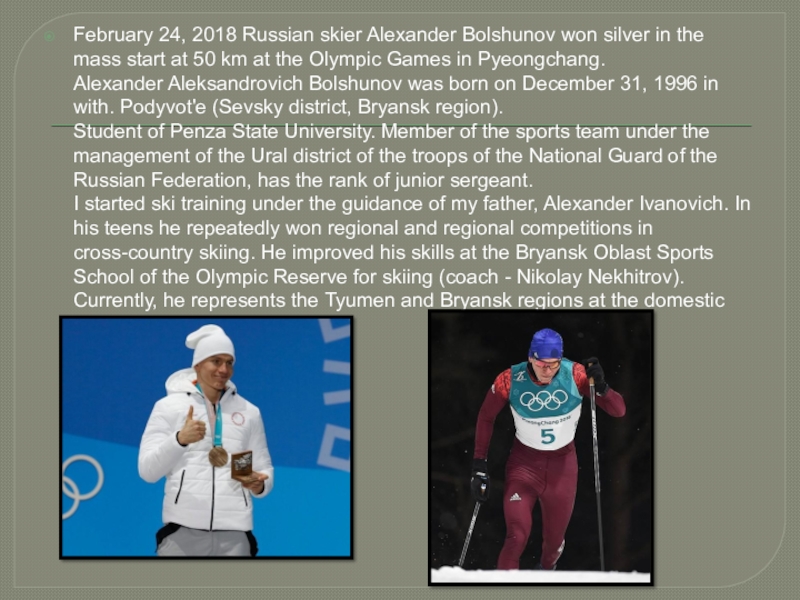 February 24, 2018 Russian skier Alexander Bolshunov won silver in the mass start at 50 km at the Olympic Games in Pyeongchang.
Alexander Aleksandrovich Bolshunov was born on December 31, 1996 in with. Podyvot'e (Sevsky district, Bryansk region).
Student of Penza State University. Member of the sports team under the management of the Ural district of the troops of the National Guard of the Russian Federation, has the rank of junior sergeant.
I started ski training under the guidance of my father, Alexander Ivanovich. In his teens he repeatedly won regional and regional competitions in cross-country skiing. He improved his skills at the Bryansk Oblast Sports School of the Olympic Reserve for skiing (coach - Nikolay Nekhitrov).
Currently, he represents the Tyumen and Bryansk regions at the domestic

PyeongChang 2018
5